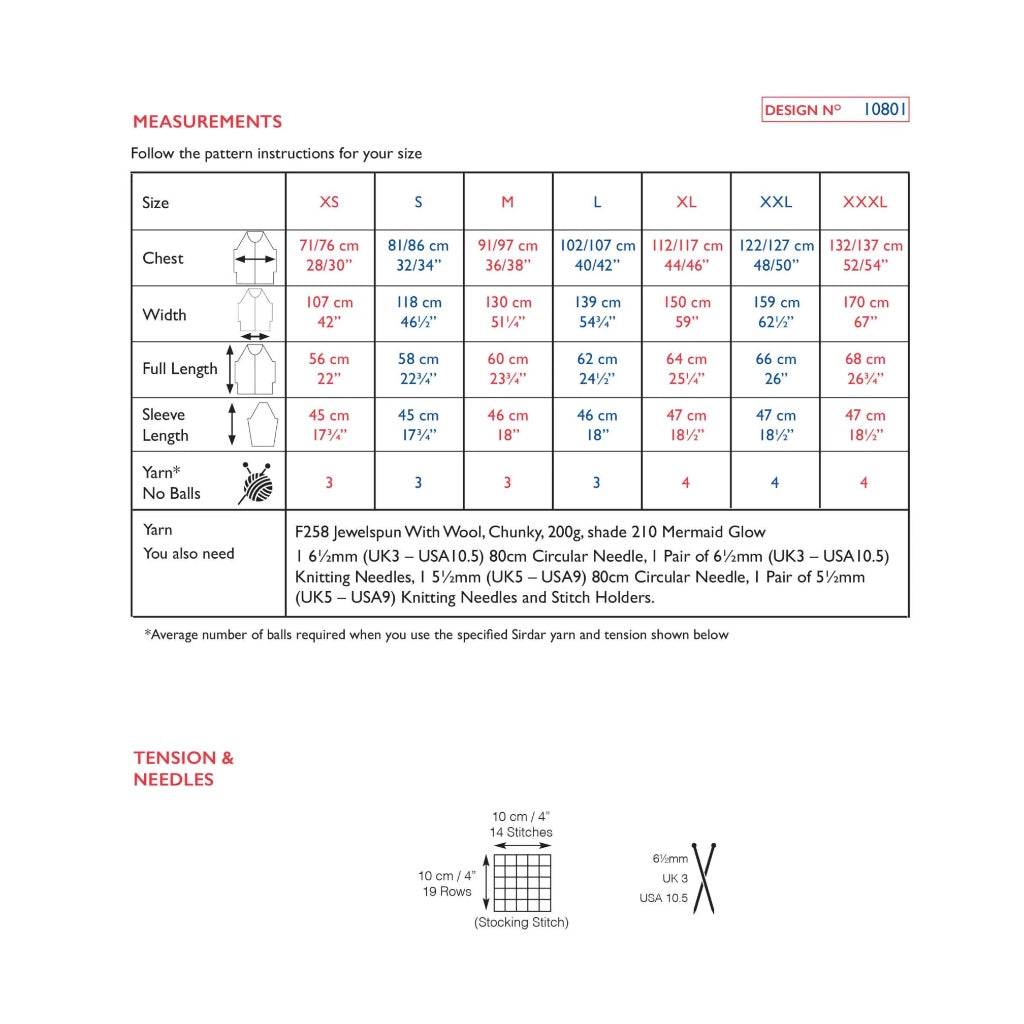 DESIGN Nº 10801

MEASUREMENTS

Follow the pattern instructions for your size

| Size | XS | S | M | L | XL | XXL | XXXL |
|---|---|---|---|---|---|---|---|
| Chest | 71/76 cm 28/30" | 81/86 cm 32/34" | 91/97 cm 36/38" | 102/107 cm 40/42" | 112/117 cm 44/46" | 122/127 cm 48/50" | 132/137 cm 52/54" |
| Width | 107 cm 42" | 118 cm 46½" | 130 cm 51¼" | 139 cm 54¾" | 150 cm 59" | 159 cm 62½" | 170 cm 67" |
| Full Length | 56 cm 22" | 58 cm 22¾" | 60 cm 23¾" | 62 cm 24½" | 64 cm 25¼" | 66 cm 26" | 68 cm 26¾" |
| Sleeve Length | 45 cm 17¾" | 45 cm 17¾" | 46 cm 18" | 46 cm 18" | 47 cm 18½" | 47 cm 18½" | 47 cm 18½" |
| Yarn* No Balls | 3 | 3 | 3 | 3 | 4 | 4 | 4 |

| Yarn | F258 Jewelspun With Wool, Chunky, 200g, shade 210 Mermaid Glow |
|---|---|
| You also need | 1 6½mm (UK3 – USA10.5) 80cm Circular Needle, 1 Pair of 6½mm (UK3 – USA10.5) Knitting Needles, 1 5½mm (UK5 – USA9) 80cm Circular Needle, 1 Pair of 5½mm (UK5 – USA9) Knitting Needles and Stitch Holders. |

*Average number of balls required when you use the specified Sirdar yarn and tension shown below

TENSION & NEEDLES

10 cm / 4"
14 Stitches

10 cm / 4"
19 Rows

(Stocking Stitch)

6½mm
UK 3
USA 10.5